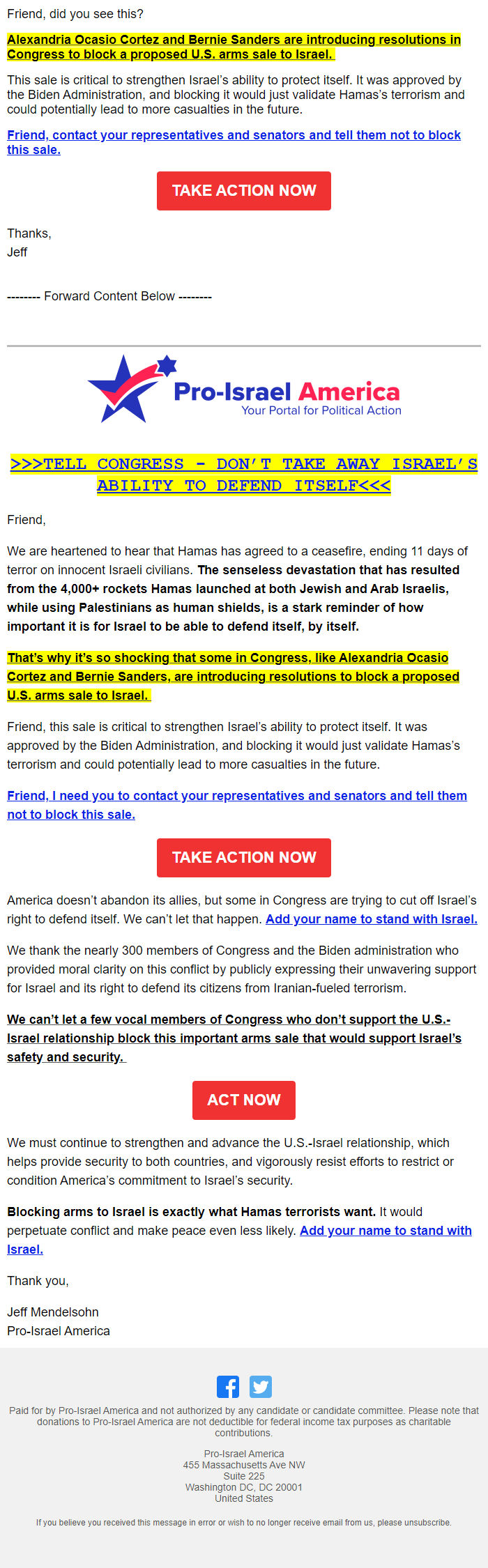 Friend, did you see this?

Alexandria Ocasio Cortez and Bernie Sanders are introducing resolutions in Congress to block a proposed U.S. arms sale to Israel.

This sale is critical to strengthen Israel's ability to protect itself. It was approved by the Biden Administration, and blocking it would just validate Hamas's terrorism and could potentially lead to more casualties in the future.

Friend, contact your representatives and senators and tell them not to block this sale.

TAKE ACTION NOW

Thanks,
Jeff

-------- Forward Content Below --------

Pro-Israel America
Your Portal for Political Action

>>>TELL CONGRESS - DON'T TAKE AWAY ISRAEL'S ABILITY TO DEFEND ITSELF<<<

Friend,

We are heartened to hear that Hamas has agreed to a ceasefire, ending 11 days of terror on innocent Israeli civilians. The senseless devastation that has resulted from the 4,000+ rockets Hamas launched at both Jewish and Arab Israelis, while using Palestinians as human shields, is a stark reminder of how important it is for Israel to be able to defend itself, by itself.

That's why it's so shocking that some in Congress, like Alexandria Ocasio Cortez and Bernie Sanders, are introducing resolutions to block a proposed U.S. arms sale to Israel.

Friend, this sale is critical to strengthen Israel's ability to protect itself. It was approved by the Biden Administration, and blocking it would just validate Hamas's terrorism and could potentially lead to more casualties in the future.

Friend, I need you to contact your representatives and senators and tell them not to block this sale.

TAKE ACTION NOW

America doesn't abandon its allies, but some in Congress are trying to cut off Israel's right to defend itself. We can't let that happen. Add your name to stand with Israel.

We thank the nearly 300 members of Congress and the Biden administration who provided moral clarity on this conflict by publicly expressing their unwavering support for Israel and its right to defend its citizens from Iranian-fueled terrorism.

We can't let a few vocal members of Congress who don't support the U.S.-Israel relationship block this important arms sale that would support Israel's safety and security.

ACT NOW

We must continue to strengthen and advance the U.S.-Israel relationship, which helps provide security to both countries, and vigorously resist efforts to restrict or condition America's commitment to Israel's security.

Blocking arms to Israel is exactly what Hamas terrorists want. It would perpetuate conflict and make peace even less likely. Add your name to stand with Israel.

Thank you,

Jeff Mendelsohn
Pro-Israel America

Paid for by Pro-Israel America and not authorized by any candidate or candidate committee. Please note that donations to Pro-Israel America are not deductible for federal income tax purposes as charitable contributions.

Pro-Israel America
455 Massachusetts Ave NW
Suite 225
Washington DC, DC 20001
United States

If you believe you received this message in error or wish to no longer receive email from us, please unsubscribe.